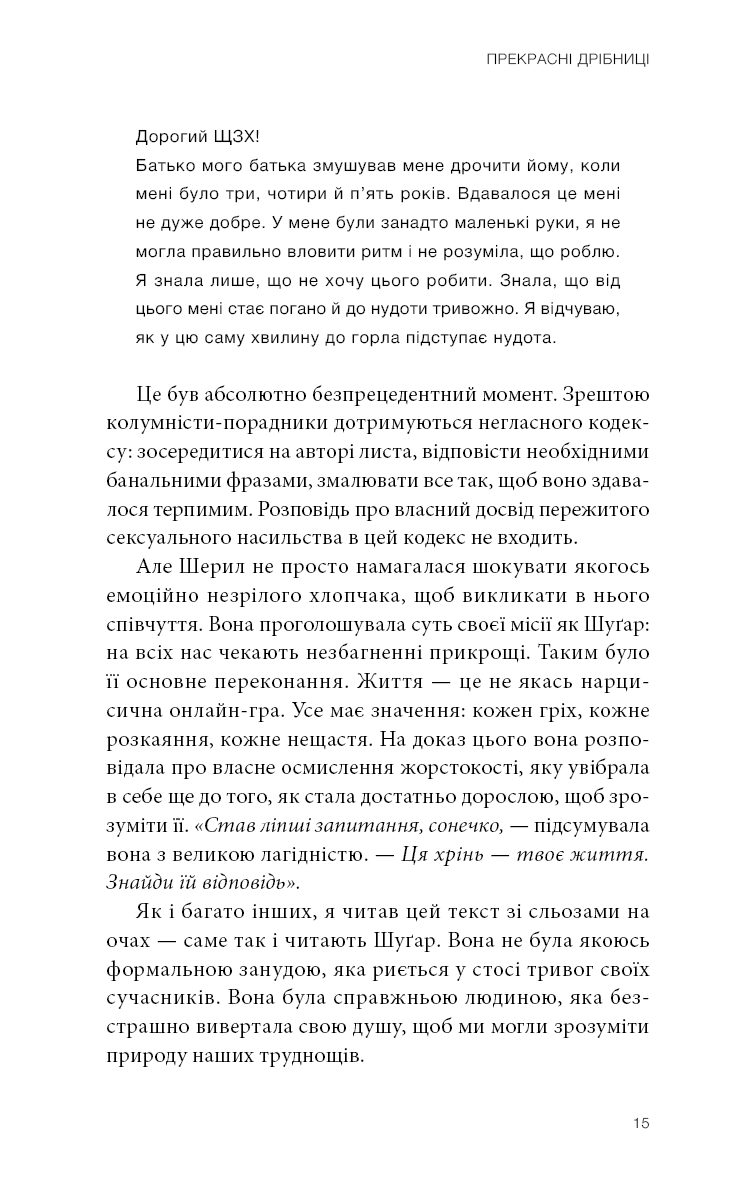 ПРЕКРАСНІ ДРІБНИЦІ

Дорогий ЩЗХ!
Батько мого батька змушував мене дрочити йому, коли мені було три, чотири й п'ять років. Вдавалося це мені не дуже добре. У мене були занадто маленькі руки, я не могла правильно вловити ритм і не розуміла, що роблю. Я знала лише, що не хочу цього робити. Знала, що від цього мені стає погано й до нудоти тривожно. Я відчуваю, як у цю саму хвилину до горла підступає нудота.

Це був абсолютно безпрецедентний момент. Зрештою колумністи-порадники дотримуються негласного кодексу: зосередитися на авторі листа, відповісти необхідними банальними фразами, змалювати все так, щоб воно здавалося терпимим. Розповідь про власний досвід пережитого сексуального насильства в цей кодекс не входить.

Але Шерил не просто намагалася шокувати якогось емоційно незрілого хлопчака, щоб викликати в нього співчуття. Вона проголошувала суть своєї місії як Шуґар: на всіх нас чекають незбагненні прикрощі. Таким було її основне переконання. Життя — це не якась нарцисична онлайн-гра. Усе має значення: кожен гріх, кожне розкаяння, кожне нещастя. На доказ цього вона розповідала про власне осмислення жорстокості, яку увібрала в себе ще до того, як стала достатньо дорослою, щоб зрозуміти її. «Став ліпші запитання, сонечко, — підсумувала вона з великою лагідністю. — Ця хрінь — твоє життя. Знайди їй відповідь».

Як і багато інших, я читав цей текст зі сльозами на очах — саме так і читають Шуґар. Вона не була якоюсь формальною занудою, яка риється у стосі тривог своїх сучасників. Вона була справжньою людиною, яка безстрашно вивертала свою душу, щоб ми могли зрозуміти природу наших труднощів.

15